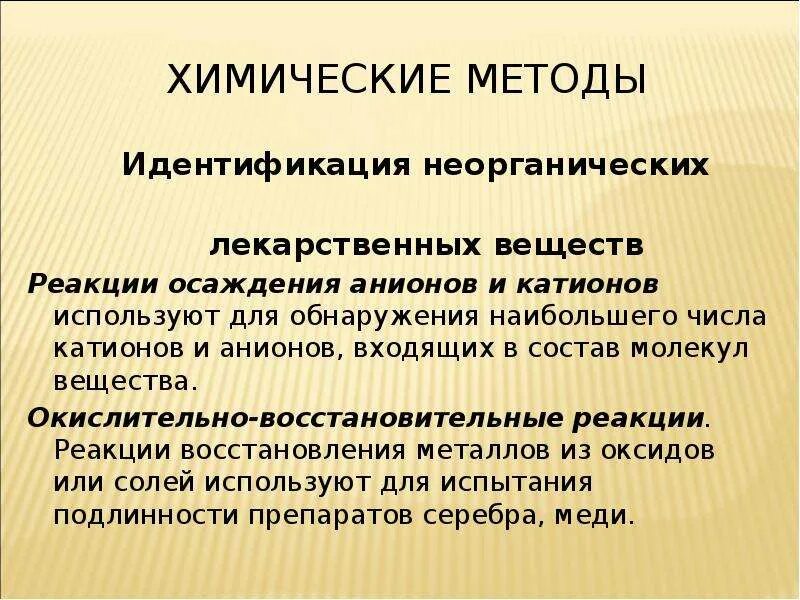 ХИМИЧЕСКИЕ МЕТОДЫ

Идентификация неорганических

лекарственных веществ

Реакции осаждения анионов и катионов используют для обнаружения наибольшего числа катионов и анионов, входящих в состав молекул вещества.

Окислительно-восстановительные реакции. Реакции восстановления металлов из оксидов или солей используют для испытания подлинности препаратов серебра, меди.